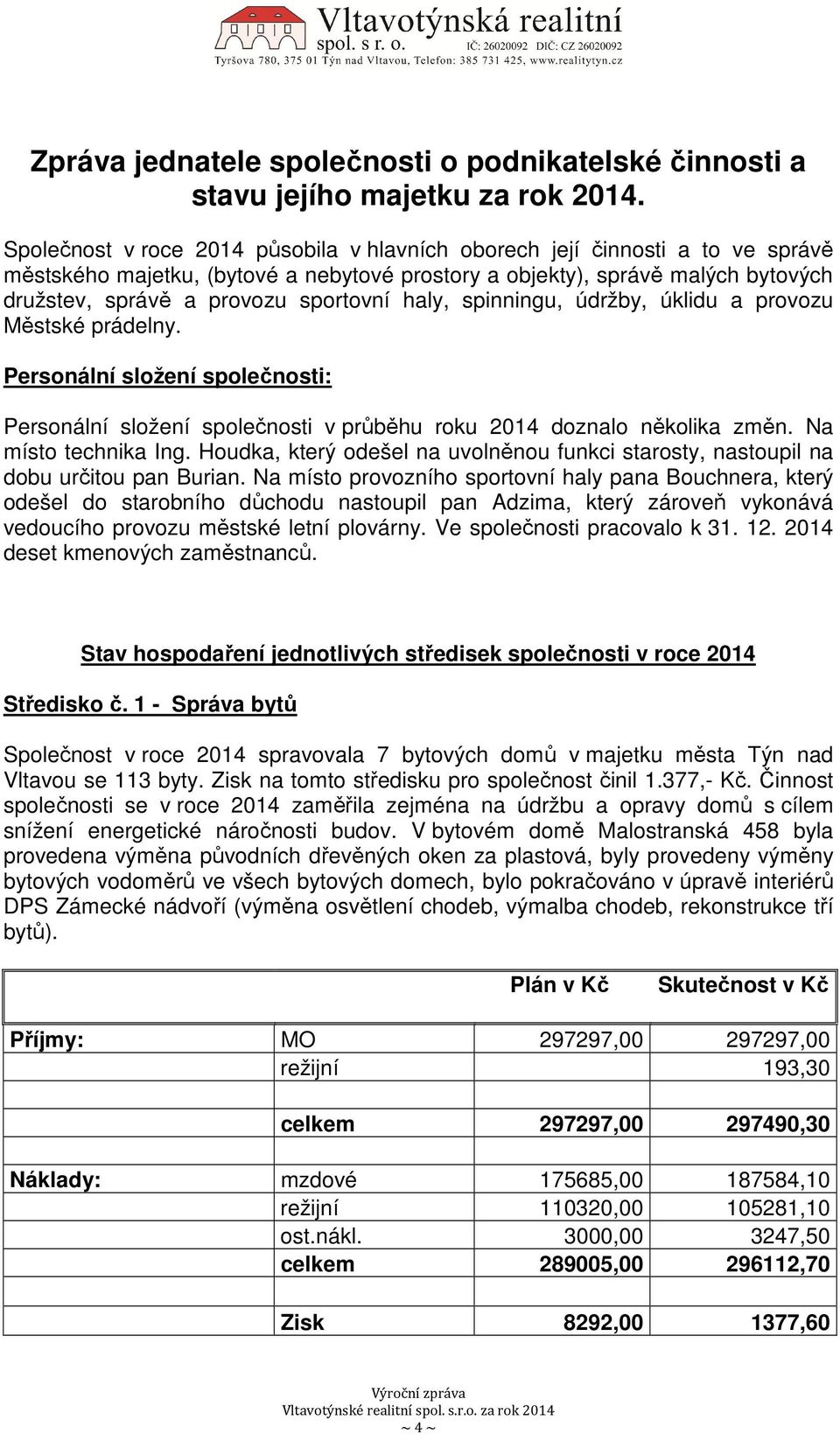 Vltavotýnská realitní spol. s r. o. IČ: 26020092 DIČ: CZ 26020092
Tyršova 780, 375 01 Týn nad Vltavou, Telefon: 385 731 425, www.realitytyn.cz

Zpráva jednatele společnosti o podnikatelské činnosti a stavu jejího majetku za rok 2014.

Společnost v roce 2014 působila v hlavních oborech její činnosti a to ve správě městského majetku, (bytové a nebytové prostory a objekty), správě malých bytových družstev, správě a provozu sportovní haly, spinningu, údržby, úklidu a provozu Městské prádelny.

Personální složení společnosti:

Personální složení společnosti v průběhu roku 2014 doznalo několika změn. Na místo technika Ing. Houdka, který odešel na uvolněnou funkci starosty, nastoupil na dobu určitou pan Burian. Na místo provozního sportovní haly pana Bouchnera, který odešel do starobního důchodu nastoupil pan Adzima, který zároveň vykonává vedoucího provozu městské letní plovárny. Ve společnosti pracovalo k 31. 12. 2014 deset kmenových zaměstnanců.

Stav hospodaření jednotlivých středisek společnosti v roce 2014

Středisko č. 1 - Správa bytů

Společnost v roce 2014 spravovala 7 bytových domů v majetku města Týn nad Vltavou se 113 byty. Zisk na tomto středisku pro společnost činil 1.377,- Kč. Činnost společnosti se v roce 2014 zaměřila zejména na údržbu a opravy domů s cílem snížení energetické náročnosti budov. V bytovém domě Malostranská 458 byla provedena výměna původních dřevěných oken za plastová, byly provedeny výměny bytových vodoměrů ve všech bytových domech, bylo pokračováno v úpravě interiérů DPS Zámecké nádvoří (výměna osvětlení chodeb, výmalba chodeb, rekonstrukce tří bytů).

| | | Plán v Kč | Skutečnost v Kč |
|---|---|---|---|
| Příjmy: | MO | 297297,00 | 297297,00 |
| | režijní | | 193,30 |
| | | | |
| | celkem | 297297,00 | 297490,30 |
| | | | |
| Náklady: | mzdové | 175685,00 | 187584,10 |
| | režijní | 110320,00 | 105281,10 |
| | ost.nákl. | 3000,00 | 3247,50 |
| | celkem | 289005,00 | 296112,70 |
| | | | |
| | Zisk | 8292,00 | 1377,60 |

Výroční zpráva
Vltavotýnské realitní spol. s.r.o. za rok 2014
~ 4 ~